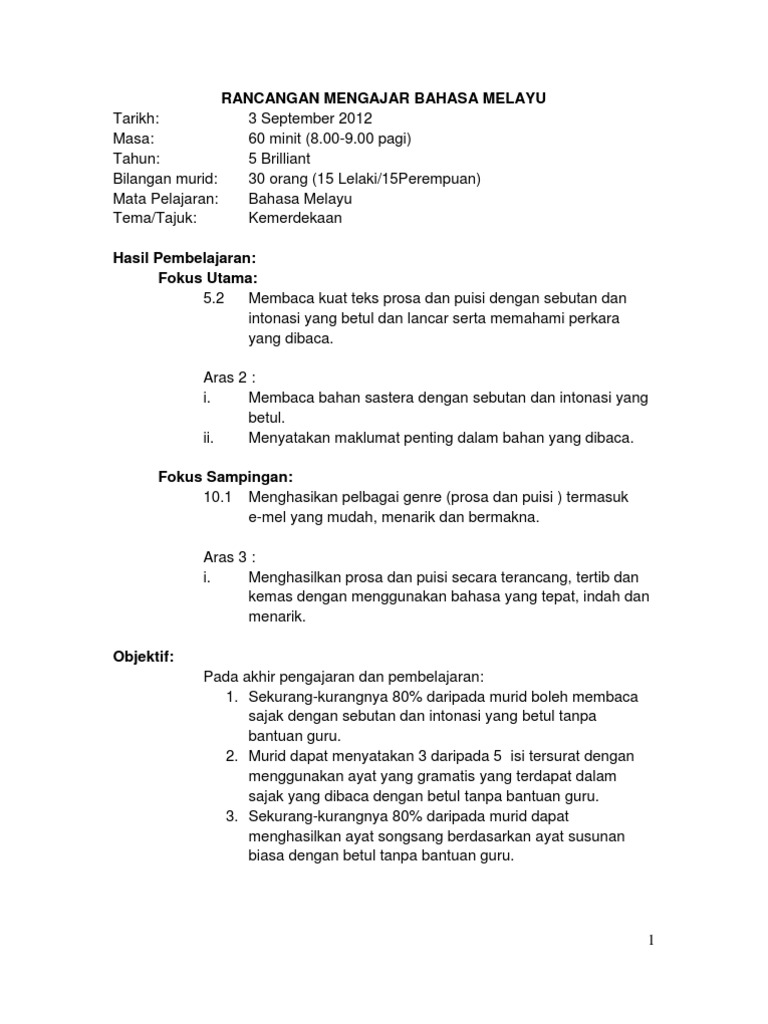 RANCANGAN MENGAJAR BAHASA MELAYU

Tarikh: 3 September 2012
Masa: 60 minit (8.00-9.00 pagi)
Tahun: 5 Brilliant
Bilangan murid: 30 orang (15 Lelaki/15Perempuan)
Mata Pelajaran: Bahasa Melayu
Tema/Tajuk: Kemerdekaan

Hasil Pembelajaran:
Fokus Utama:
5.2 Membaca kuat teks prosa dan puisi dengan sebutan dan intonasi yang betul dan lancar serta memahami perkara yang dibaca.

Aras 2 :
i. Membaca bahan sastera dengan sebutan dan intonasi yang betul.
ii. Menyatakan maklumat penting dalam bahan yang dibaca.

Fokus Sampingan:
10.1 Menghasikan pelbagai genre (prosa dan puisi ) termasuk e-mel yang mudah, menarik dan bermakna.

Aras 3 :
i. Menghasilkan prosa dan puisi secara terancang, tertib dan kemas dengan menggunakan bahasa yang tepat, indah dan menarik.

Objektif:
Pada akhir pengajaran dan pembelajaran:
1. Sekurang-kurangnya 80% daripada murid boleh membaca sajak dengan sebutan dan intonasi yang betul tanpa bantuan guru.
2. Murid dapat menyatakan 3 daripada 5 isi tersurat dengan menggunakan ayat yang gramatis yang terdapat dalam sajak yang dibaca dengan betul tanpa bantuan guru.
3. Sekurang-kurangnya 80% daripada murid dapat menghasilkan ayat songsang berdasarkan ayat susunan biasa dengan betul tanpa bantuan guru.

1